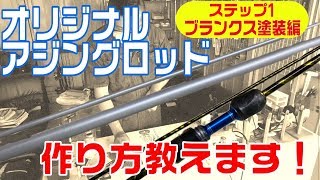 オリジナル
アジングロッド

ステップ1
ブランクス塗装編

作り方教えます！